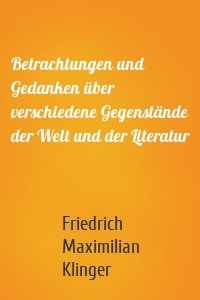 Betrachtungen und Gedanken über verschiedene Gegenstände der Welt und der Literatur

Friedrich Maximilian Klinger